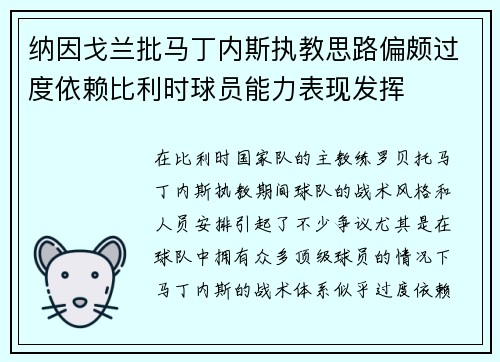 纳因戈兰批马丁内斯执教思路偏颇过度依赖比利时球员能力表现发挥

在比利时国家队的主教练罗贝托马丁内斯执教期间球队的战术风格和人员安排引起了不少争议尤其是在球队中拥有众多顶级球员的情况下马丁内斯的战术体系似乎过度依赖